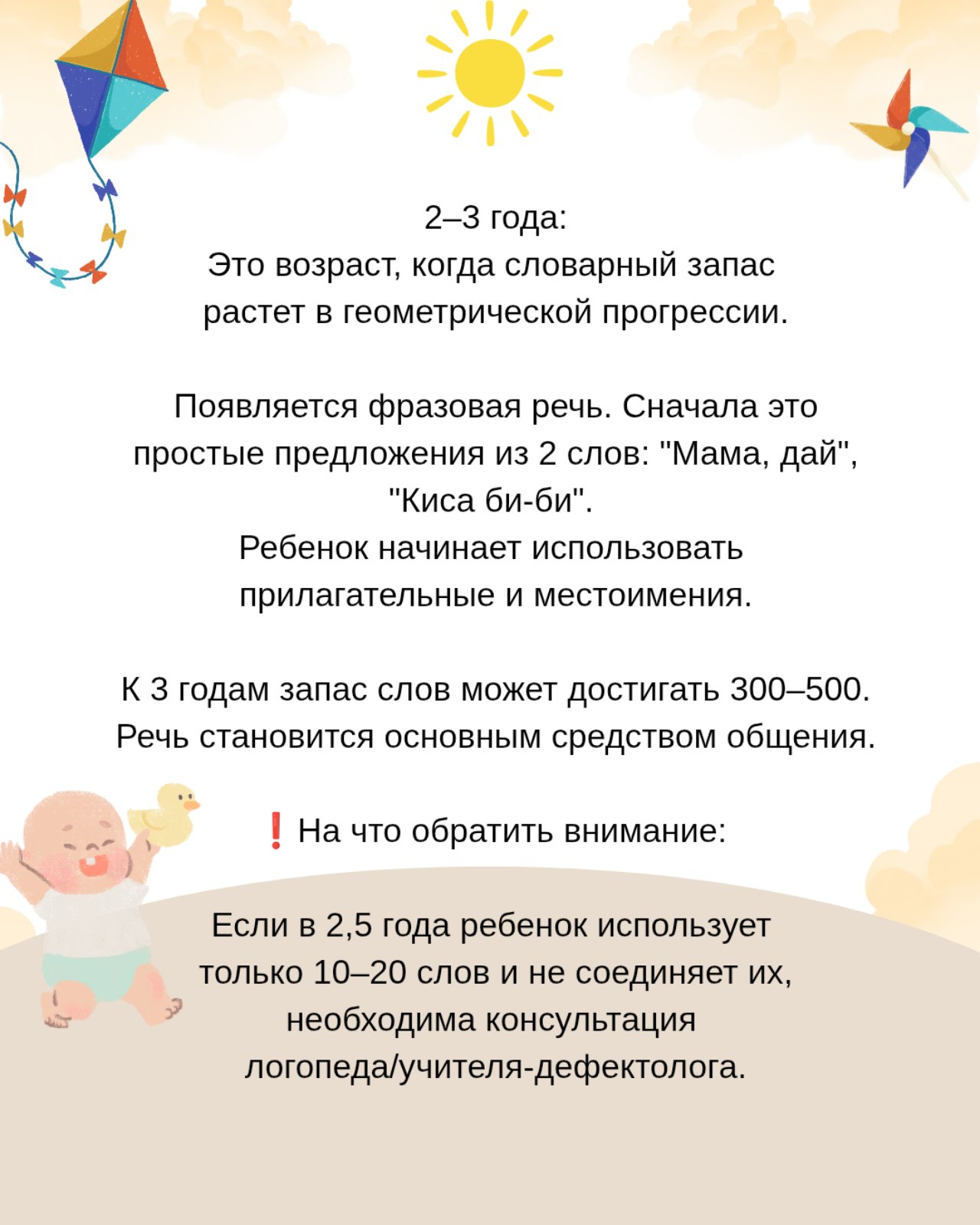 2–3 года:
Это возраст, когда словарный запас растет в геометрической прогрессии.

Появляется фразовая речь. Сначала это простые предложения из 2 слов: "Мама, дай", "Киса би-би".
Ребенок начинает использовать прилагательные и местоимения.

К 3 годам запас слов может достигать 300–500. Речь становится основным средством общения.

❗ На что обратить внимание:

Если в 2,5 года ребенок использует только 10–20 слов и не соединяет их, необходима консультация логопеда/учителя-дефектолога.